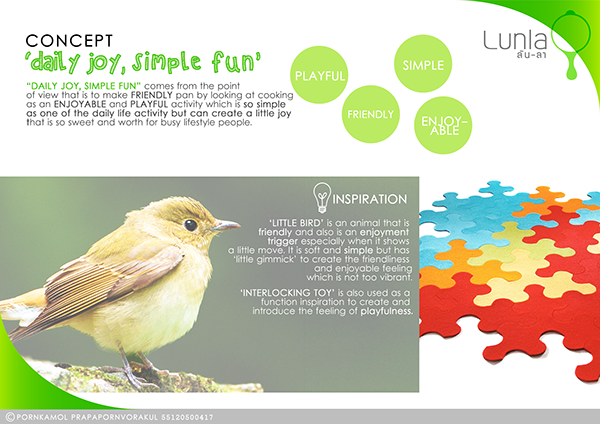 CONCEPT
'daily joy, simple fun'

"DAILY JOY, SIMPLE FUN" comes from the point of view that is to make FRIENDLY pan by looking at cooking as an ENJOYABLE and PLAYFUL activity which is so simple as one of the daily life activity but can create a little joy that is so sweet and worth for busy lifestyle people.

PLAYFUL

SIMPLE

FRIENDLY

ENJOY-ABLE

Lunla
ลัน-ลา

INSPIRATION

'LITTLE BIRD' is an animal that is friendly and also is an enjoyment trigger especially when it shows a little move. It is soft and simple but has 'little gimmick' to create the friendliness and enjoyable feeling which is not too vibrant.

'INTERLOCKING TOY' is also used as a function inspiration to create and introduce the feeling of playfulness.

© PORNKAMOL PRAPAPORNVORAKUL 55120500417